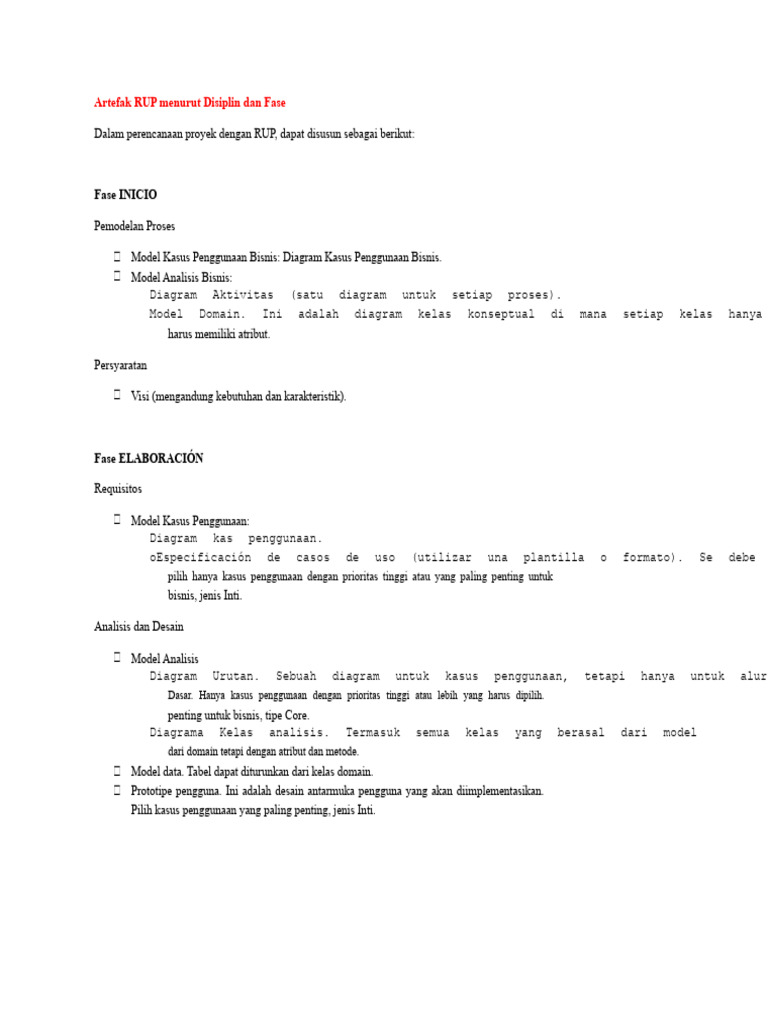 Artefak RUP menurut Disiplin dan Fase

Dalam perencanaan proyek dengan RUP, dapat disusun sebagai berikut:

Fase INICIO

Pemodelan Proses

Model Kasus Penggunaan Bisnis: Diagram Kasus Penggunaan Bisnis.
Model Analisis Bisnis:
Diagram Aktivitas (satu diagram untuk setiap proses).
Model Domain. Ini adalah diagram kelas konseptual di mana setiap kelas hanya harus memiliki atribut.

Persyaratan

Visi (mengandung kebutuhan dan karakteristik).

Fase ELABORACIÓN

Requisitos

Model Kasus Penggunaan:
Diagram kas penggunaan.
oEspecificación de casos de uso (utilizar una plantilla o formato). Se debe pilih hanya kasus penggunaan dengan prioritas tinggi atau yang paling penting untuk bisnis, jenis Inti.

Analisis dan Desain

Model Analisis
Diagram Urutan. Sebuah diagram untuk kasus penggunaan, tetapi hanya untuk alur Dasar. Hanya kasus penggunaan dengan prioritas tinggi atau lebih yang harus dipilih. penting untuk bisnis, tipe Core.
Diagrama Kelas analisis. Termasuk semua kelas yang berasal dari model dari domain tetapi dengan atribut dan metode.
Model data. Tabel dapat diturunkan dari kelas domain.
Prototipe pengguna. Ini adalah desain antarmuka pengguna yang akan diimplementasikan. Pilih kasus penggunaan yang paling penting, jenis Inti.